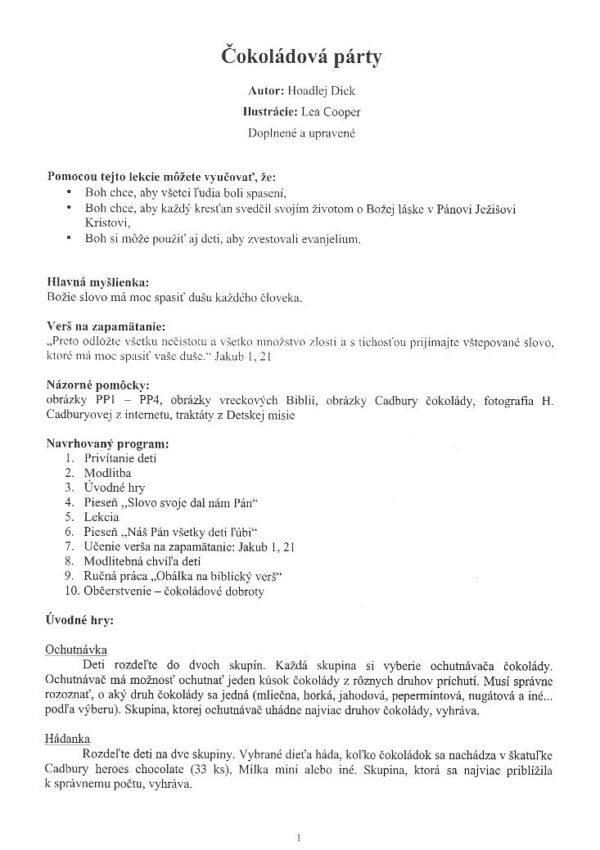 Čokoládová párty

Autor: Hoadlej Dick

Ilustrácie: Lea Cooper

Doplnené a upravené

Pomocou tejto lekcie môžete vyučovať, že:
• Boh chce, aby všetci ľudia boli spasení,
• Boh chce, aby každý kresťan svedčil svojím životom o Božej láske v Pánovi Ježišovi Kristovi,
• Boh si môže použiť aj deti, aby zvestovali evanjelium.

Hlavná myšlienka:
Božie slovo má moc spasiť dušu každého človeka.

Verš na zapamätanie:
„Preto odložte všetku nečistotu a všetko množstvo zlosti a s tichosťou prijímajte vštepované slovo, ktoré má moc spasiť vaše duše." Jakub 1, 21

Názorné pomôcky:
obrázky PP1 – PP4, obrázky vreckových Biblií, obrázky Cadbury čokolády, fotografia H. Cadburyovej z internetu, traktáty z Detskej misie

Navrhovaný program:
1. Privítanie detí
2. Modlitba
3. Úvodné hry
4. Pieseň „Slovo svoje dal nám Pán"
5. Lekcia
6. Pieseň „Náš Pán všetky deti ľúbi"
7. Učenie verša na zapamätanie: Jakub 1, 21
8. Modlitebná chvíľa detí
9. Ručná práca „Obálka na biblický verš"
10. Občerstvenie – čokoládové dobroty

Úvodné hry:

Ochutnávka
Deti rozdeľte do dvoch skupín. Každá skupina si vyberie ochutnávača čokolády. Ochutnávač má možnosť ochutnať jeden kúsok čokolády z rôznych druhov príchutí. Musí správne rozoznať, o aký druh čokolády sa jedná (mliečna, horká, jahodová, pepermintová, nugátová a iné... podľa výberu). Skupina, ktorej ochutnávač uhádne najviac druhov čokolády, vyhráva.

Hádanka
Rozdeľte deti na dve skupiny. Vybrané dieťa háda, koľko čokoládok sa nachádza v škatuľke Cadbury heroes chocolate (33 ks), Milka mini alebo iné. Skupina, ktorá sa najviac priblížila k správnemu počtu, vyhráva.

1